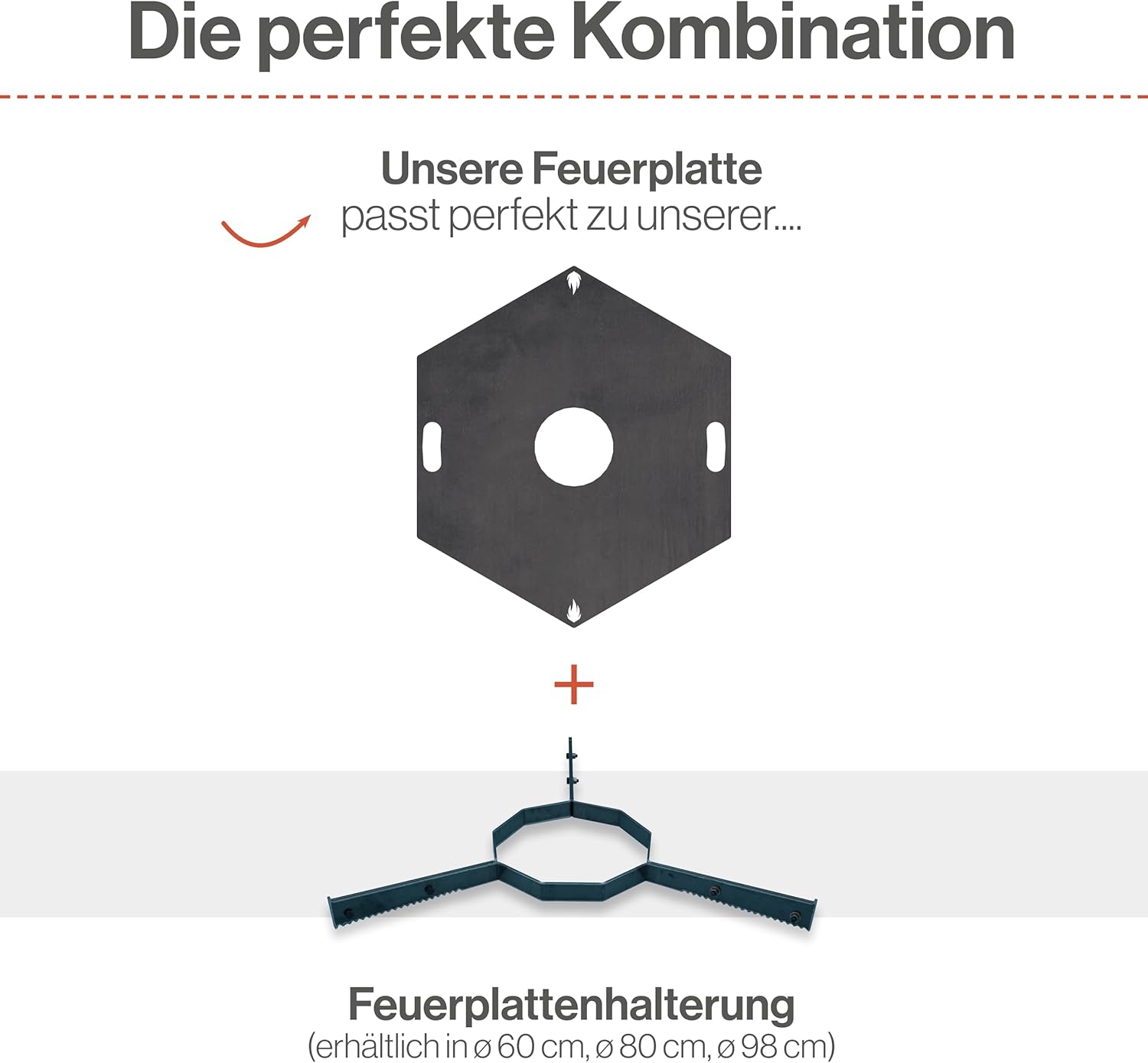 Die perfekte Kombination

Unsere Feuerplatte
passt perfekt zu unserer....

+

Feuerplattenhalterung
(erhältlich in ø 60 cm, ø 80 cm, ø 98 cm)